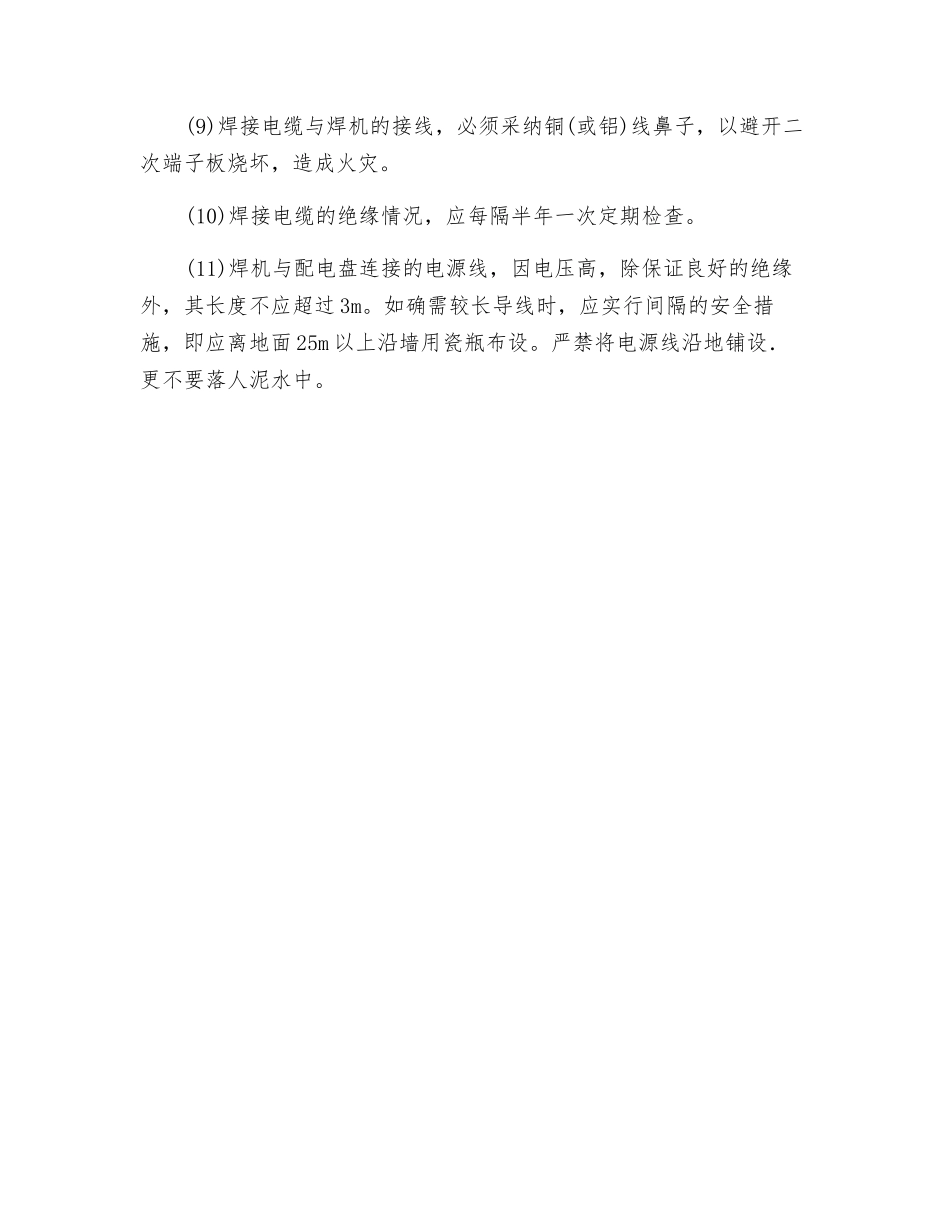 (9)焊接电缆与焊机的接线，必须采纳铜(或铝)线鼻子，以避开二次端子板烧坏，造成火灾。

(10)焊接电缆的绝缘情况，应每隔半年一次定期检查。

(11)焊机与配电盘连接的电源线，因电压高，除保证良好的绝缘外，其长度不应超过3m。如确需较长导线时，应实行间隔的安全措施，即应离地面25m以上沿墙用瓷瓶布设。严禁将电源线沿地铺设．更不要落人泥水中。